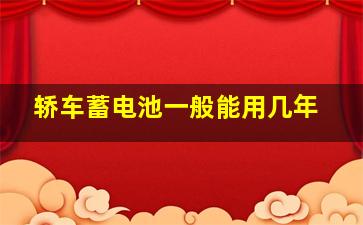 轿车蓄电池一般能用几年